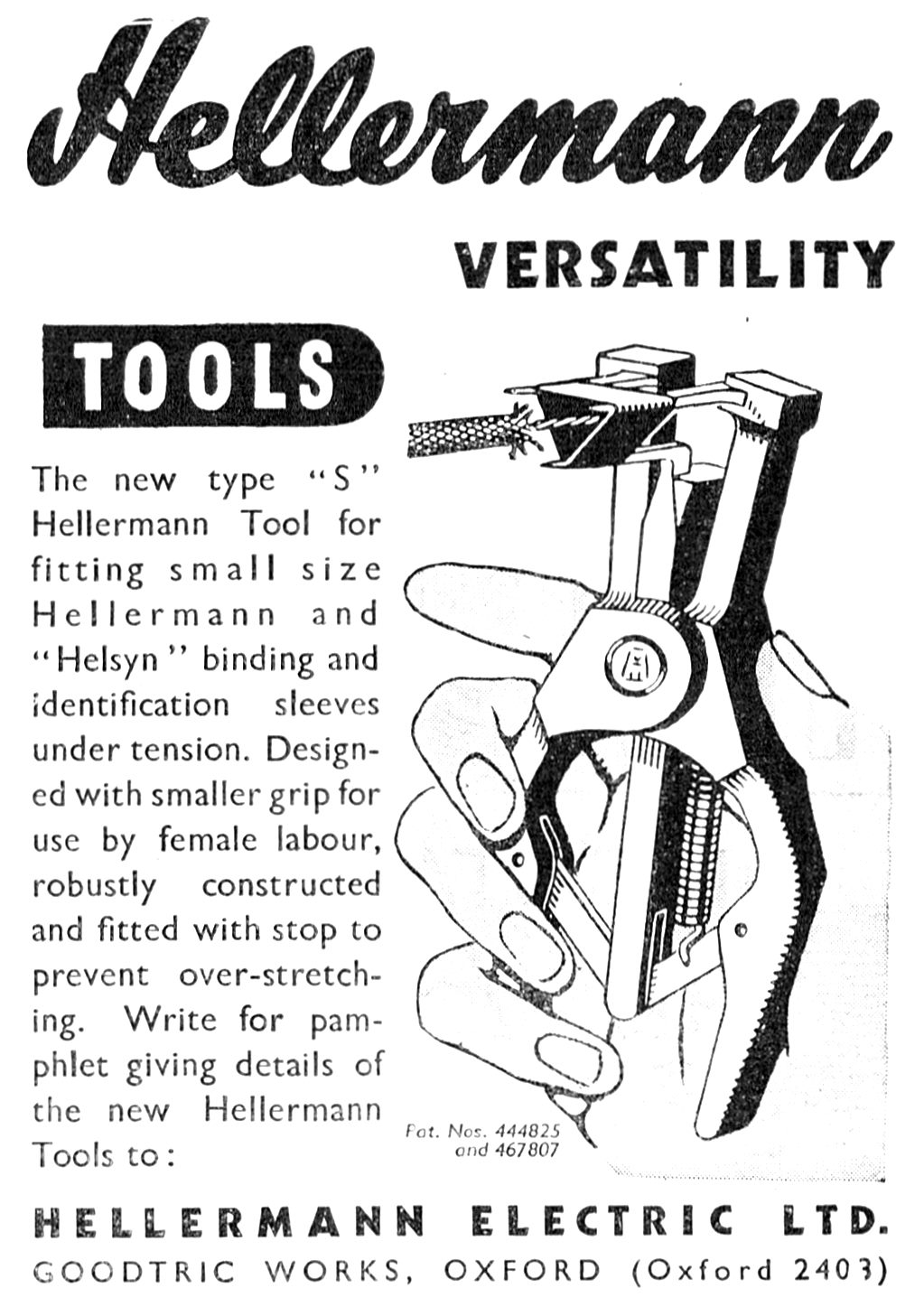 Hellermann

VERSATILITY

TOOLS

The new type "S" Hellermann Tool for fitting small size Hellermann and "Helsyn" binding and identification sleeves under tension. Designed with smaller grip for use by female labour, robustly constructed and fitted with stop to prevent over-stretching. Write for pamphlet giving details of the new Hellermann Tools to:

Pat. Nos. 444825 and 467807

HELLERMANN ELECTRIC LTD.
GOODTRIC WORKS, OXFORD (Oxford 2403)